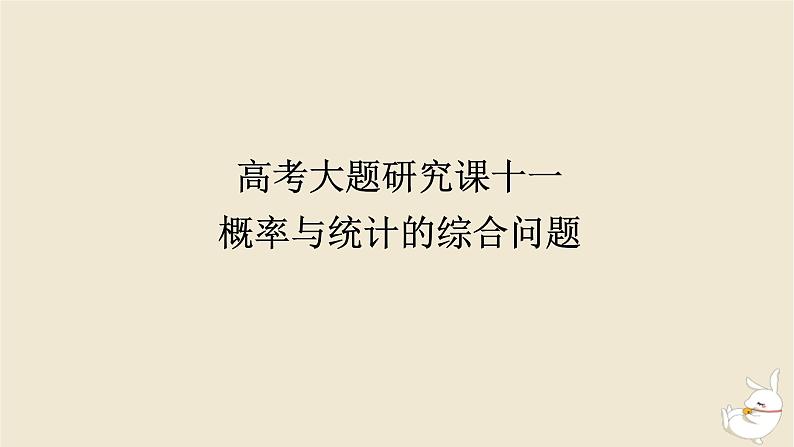 高考大题研究课十一
概率与统计的综合问题